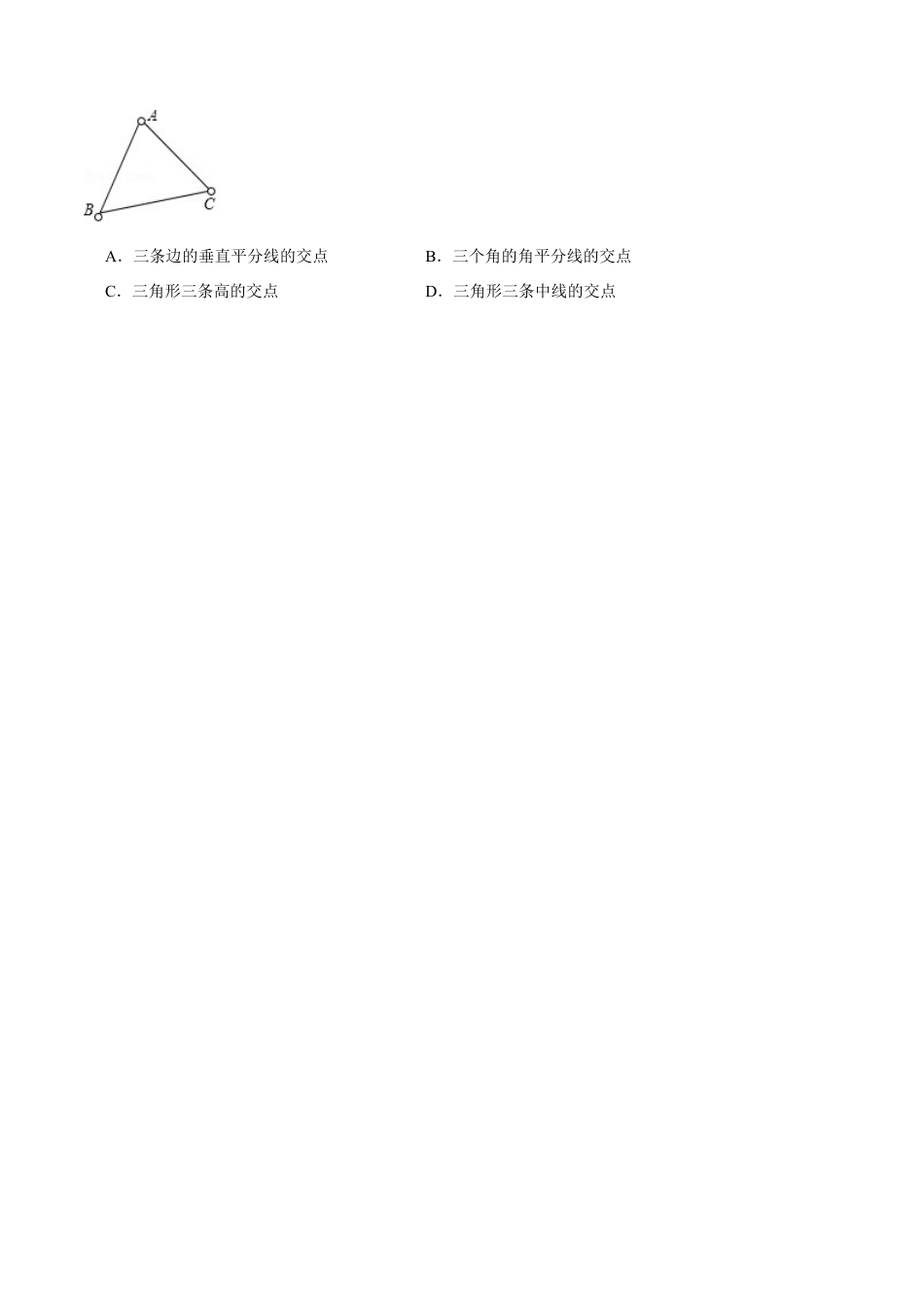 A

B

C

A．三条边的垂直平分线的交点

B．三个角的角平分线的交点

C．三角形三条高的交点

D．三角形三条中线的交点